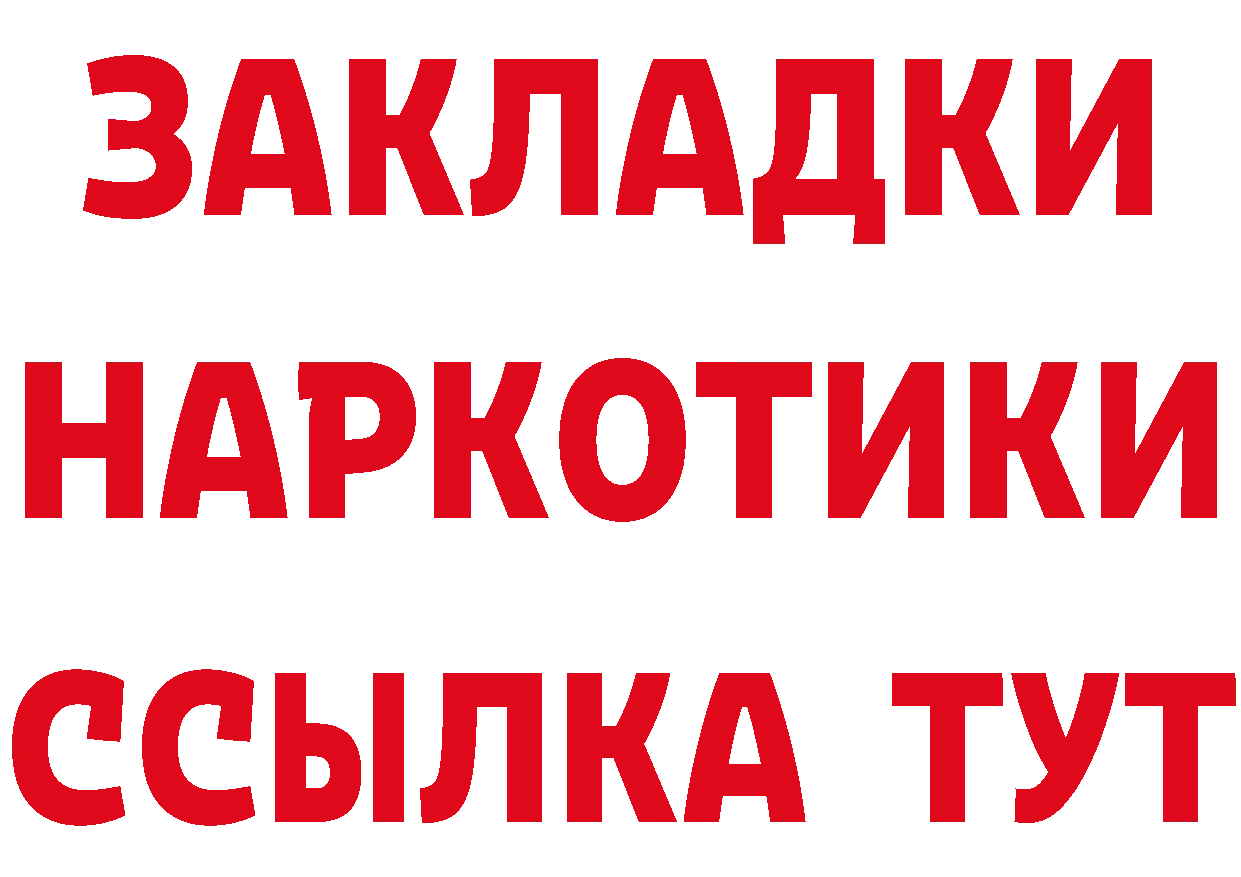 ЗАКЛАДКИ НАРКОТИКИ ССЫЛКА ТУТ